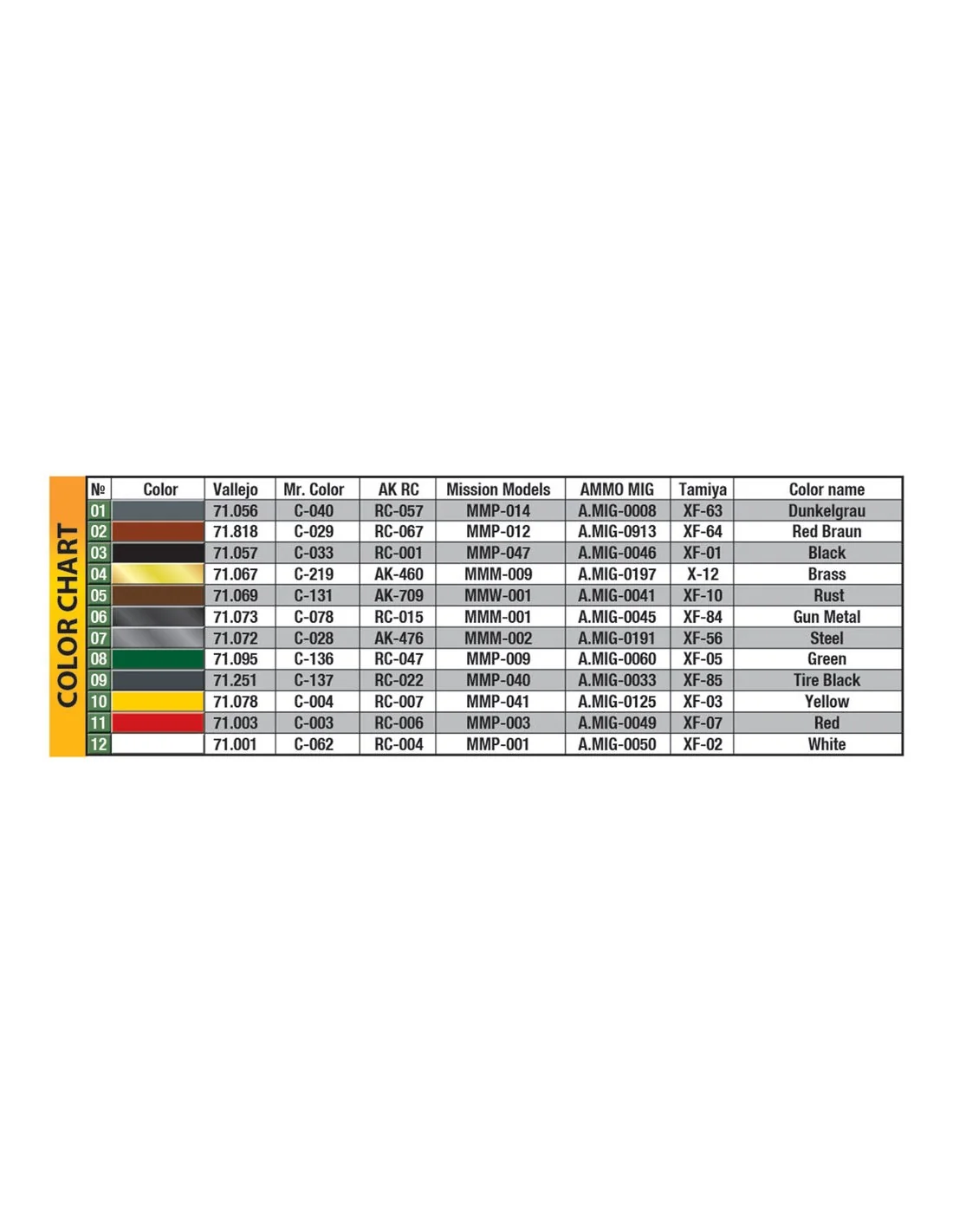 COLOR CHART

| № | Color | Vallejo | Mr. Color | AK RC | Mission Models | AMMO MIG | Tamiya | Color name |
|---|---|---|---|---|---|---|---|---|
| 01 | | 71.056 | C-040 | RC-057 | MMP-014 | A.MIG-0008 | XF-63 | Dunkelgrau |
| 02 | | 71.818 | C-029 | RC-067 | MMP-012 | A.MIG-0913 | XF-64 | Red Braun |
| 03 | | 71.057 | C-033 | RC-001 | MMP-047 | A.MIG-0046 | XF-01 | Black |
| 04 | | 71.067 | C-219 | AK-460 | MMM-009 | A.MIG-0197 | X-12 | Brass |
| 05 | | 71.069 | C-131 | AK-709 | MMW-001 | A.MIG-0041 | XF-10 | Rust |
| 06 | | 71.073 | C-078 | RC-015 | MMM-001 | A.MIG-0045 | XF-84 | Gun Metal |
| 07 | | 71.072 | C-028 | AK-476 | MMM-002 | A.MIG-0191 | XF-56 | Steel |
| 08 | | 71.095 | C-136 | RC-047 | MMP-009 | A.MIG-0060 | XF-05 | Green |
| 09 | | 71.251 | C-137 | RC-022 | MMP-040 | A.MIG-0033 | XF-85 | Tire Black |
| 10 | | 71.078 | C-004 | RC-007 | MMP-041 | A.MIG-0125 | XF-03 | Yellow |
| 11 | | 71.003 | C-003 | RC-006 | MMP-003 | A.MIG-0049 | XF-07 | Red |
| 12 | | 71.001 | C-062 | RC-004 | MMP-001 | A.MIG-0050 | XF-02 | White |